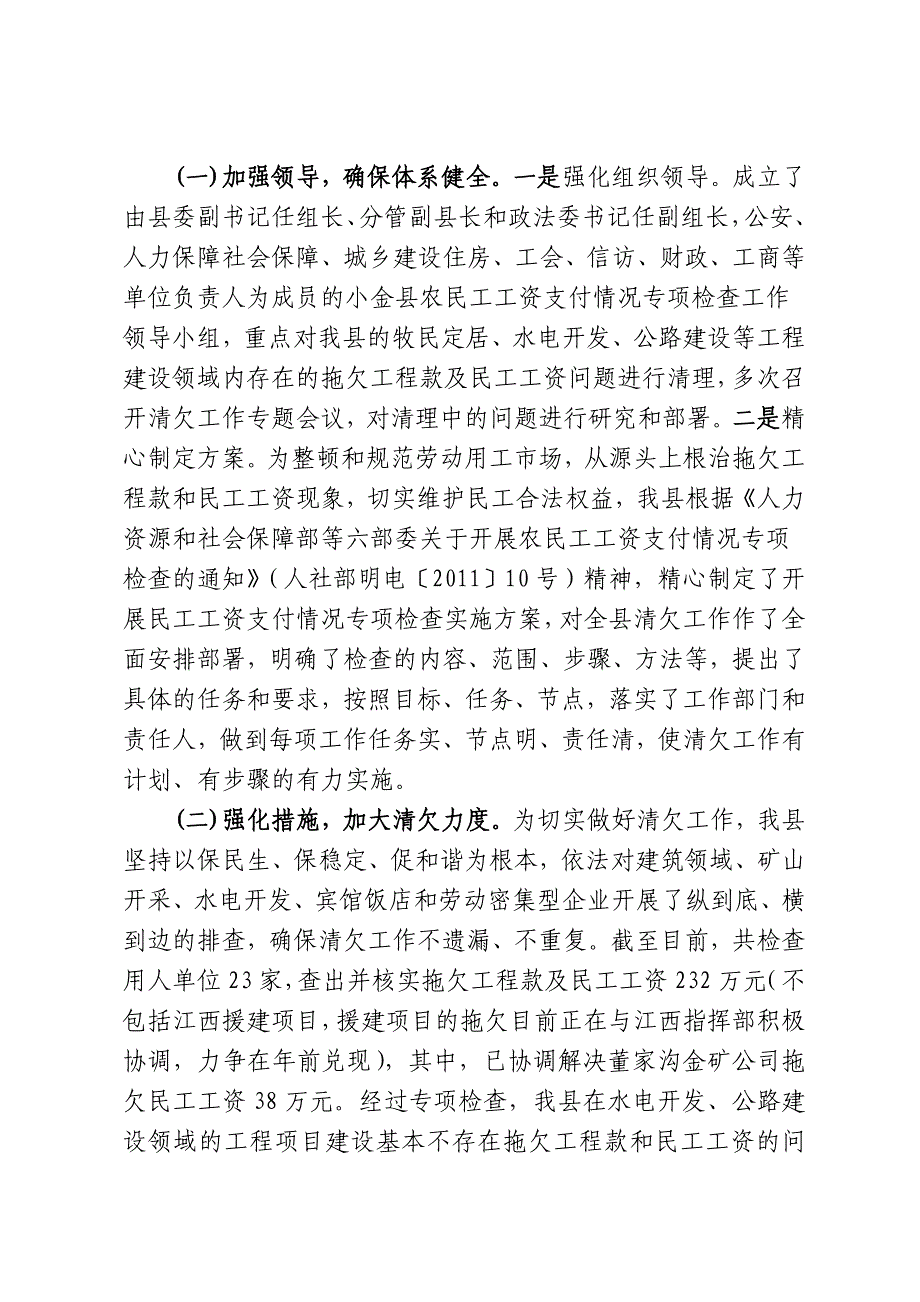 (一)加强领导，确保体系健全。一是强化组织领导。成立了由县委副书记任组长、分管副县长和政法委书记任副组长，公安、人力保障社会保障、城乡建设住房、工会、信访、财政、工商等单位负责人为成员的小金县农民工工资支付情况专项检查工作领导小组，重点对我县的牧民定居、水电开发、公路建设等工程建设领域内存在的拖欠工程款及民工工资问题进行清理，多次召开清欠工作专题会议，对清理中的问题进行研究和部署。二是精心制定方案。为整顿和规范劳动用工市场，从源头上根治拖欠工程款和民工工资现象，切实维护民工合法权益，我县根据《人力资源和社会保障部等六部委关于开展农民工工资支付情况专项检查的通知》(人社部明电〔2011〕10号)精神，精心制定了开展民工工资支付情况专项检查实施方案，对全县清欠工作作了全面安排部署，明确了检查的内容、范围、步骤、方法等，提出了具体的任务和要求，按照目标、任务、节点，落实了工作部门和责任人，做到每项工作任务实、节点明、责任清，使清欠工作有计划、有步骤的有力实施。

(二)强化措施，加大清欠力度。为切实做好清欠工作，我县坚持以保民生、保稳定、促和谐为根本，依法对建筑领域、矿山开采、水电开发、宾馆饭店和劳动密集型企业开展了纵到底、横到边的排查，确保清欠工作不遗漏、不重复。截至目前，共检查用人单位23家，查出并核实拖欠工程款及民工工资232万元(不包括江西援建项目，援建项目的拖欠目前正在与江西指挥部积极协调，力争在年前兑现)，其中，已协调解决董家沟金矿公司拖欠民工工资38万元。经过专项检查，我县在水电开发、公路建设领域的工程项目建设基本不存在拖欠工程款和民工工资的问